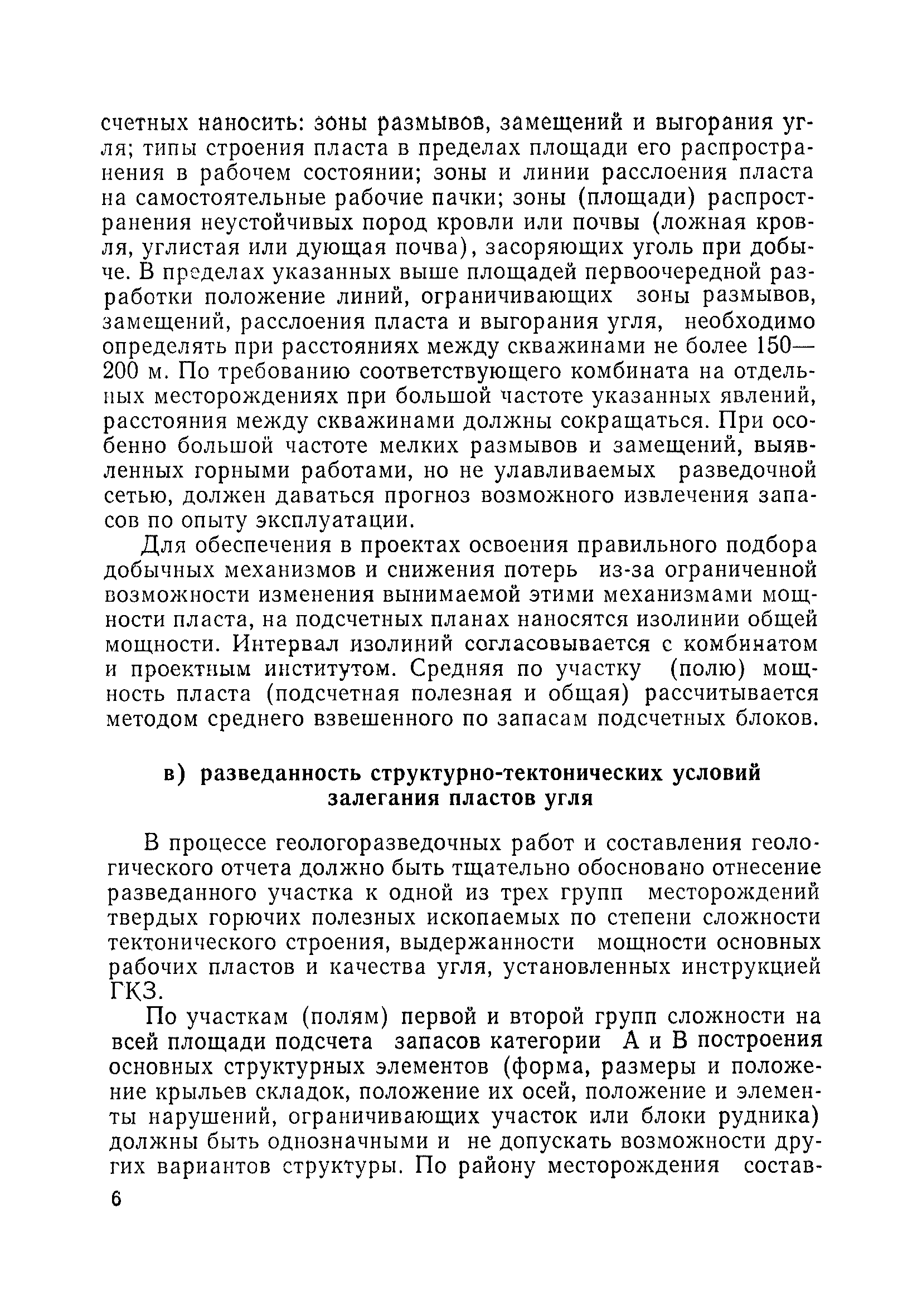 счетных наносить: зоны размывов, замещений и выгорания угля; типы строения пласта в пределах площади его распространения в рабочем состоянии; зоны и линии расслоения пласта на самостоятельные рабочие пачки; зоны (площади) распространения неустойчивых пород кровли или почвы (ложная кровля, углистая или дующая почва), засоряющих уголь при добыче. В пределах указанных выше площадей первоочередной разработки положение линий, ограничивающих зоны размывов, замещений, расслоения пласта и выгорания угля, необходимо определять при расстояниях между скважинами не более 150—200 м. По требованию соответствующего комбината на отдельных месторождениях при большой частоте указанных явлений, расстояния между скважинами должны сокращаться. При особенно большой частоте мелких размывов и замещений, выявленных горными работами, но не улавливаемых разведочной сетью, должен даваться прогноз возможного извлечения запасов по опыту эксплуатации.

Для обеспечения в проектах освоения правильного подбора добычных механизмов и снижения потерь из-за ограниченной возможности изменения вынимаемой этими механизмами мощности пласта, на подсчетных планах наносятся изолинии общей мощности. Интервал изолиний согласовывается с комбинатом и проектным институтом. Средняя по участку (полю) мощность пласта (подсчетная полезная и общая) рассчитывается методом среднего взвешенного по запасам подсчетных блоков.

в) разведанность структурно-тектонических условий залегания пластов угля

В процессе геологоразведочных работ и составления геологического отчета должно быть тщательно обосновано отнесение разведанного участка к одной из трех групп месторождений твердых горючих полезных ископаемых по степени сложности тектонического строения, выдержанности мощности основных рабочих пластов и качества угля, установленных инструкцией ГКЗ.

По участкам (полям) первой и второй групп сложности на всей площади подсчета запасов категории А и В построения основных структурных элементов (форма, размеры и положение крыльев складок, положение их осей, положение и элементы нарушений, ограничивающих участок или блоки рудника) должны быть однозначными и не допускать возможности других вариантов структуры. По району месторождения состав-

6